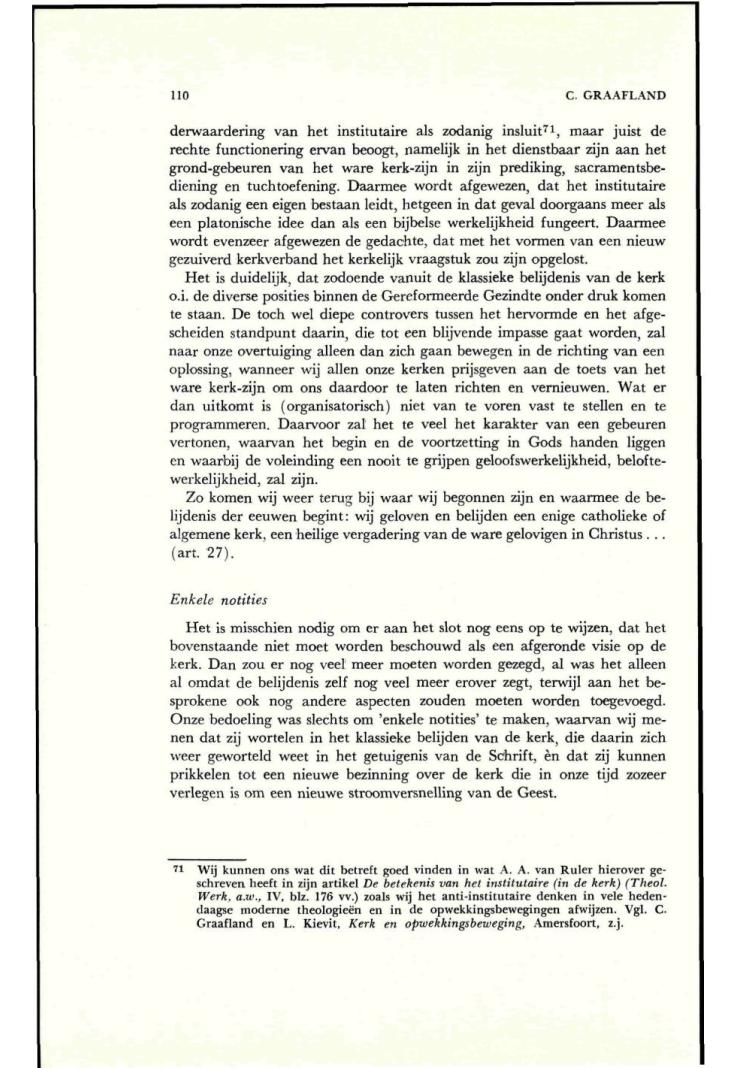 110 C. GRAAFLAND

derwaardering van het institutaire als zodanig insluit$^{71}$, maar juist de rechte functionering ervan beoogt, namelijk in het dienstbaar zijn aan het grond-gebeuren van het ware kerk-zijn in zijn prediking, sacramentsbediening en tuchtoefening. Daarmee wordt afgewezen, dat het institutaire als zodanig een eigen bestaan leidt, hetgeen in dat geval doorgaans meer als een platonische idee dan als een bijbelse werkelijkheid fungeert. Daarmee wordt evenzeer afgewezen de gedachte, dat met het vormen van een nieuw gezuiverd kerkverband het kerkelijk vraagstuk zou zijn opgelost.

Het is duidelijk, dat zodoende vanuit de klassieke belijdenis van de kerk o.i. de diverse posities binnen de Gereformeerde Gezindte onder druk komen te staan. De toch wel diepe controvers tussen het hervormde en het afgescheiden standpunt daarin, die tot een blijvende impasse gaat worden, zal naar onze overtuiging alleen dan zich gaan bewegen in de richting van een oplossing, wanneer wij allen onze kerken prijsgeven aan de toets van het ware kerk-zijn om ons daardoor te laten richten en vernieuwen. Wat er dan uitkomt is (organisatorisch) niet van te voren vast te stellen en te programmeren. Daarvoor zal het te veel het karakter van een gebeuren vertonen, waarvan het begin en de voortzetting in Gods handen liggen en waarbij de voleinding een nooit te grijpen geloofswerkelijkheid, beloftewerkelijkheid, zal zijn.

Zo komen wij weer terug bij waar wij begonnen zijn en waarmee de belijdenis der eeuwen begint: wij geloven en belijden een enige catholieke of algemene kerk, een heilige vergadering van de ware gelovigen in Christus . . . (art. 27).

Enkele notities

Het is misschien nodig om er aan het slot nog eens op te wijzen, dat het bovenstaande niet moet worden beschouwd als een afgeronde visie op de kerk. Dan zou er nog veel meer moeten worden gezegd, al was het alleen al omdat de belijdenis zelf nog veel meer erover zegt, terwijl aan het besprokene ook nog andere aspecten zouden moeten worden toegevoegd. Onze bedoeling was slechts om 'enkele notities' te maken, waarvan wij menen dat zij wortelen in het klassieke belijden van de kerk, die daarin zich weer geworteld weet in het getuigenis van de Schrift, èn dat zij kunnen prikkelen tot een nieuwe bezinning over de kerk die in onze tijd zozeer verlegen is om een nieuwe stroomversnelling van de Geest.

71 Wij kunnen ons wat dit betreft goed vinden in wat A. A. van Ruler hierover geschreven heeft in zijn artikel De betekenis van het institutaire (in de kerk) (Theol. Werk, a.w., IV, blz. 176 vv.) zoals wij het anti-institutaire denken in vele hedendaagse moderne theologieën en in de opwekkingsbewegingen afwijzen. Vgl. C. Graafland en L. Kievit, Kerk en opwekkingsbeweging, Amersfoort, z.j.